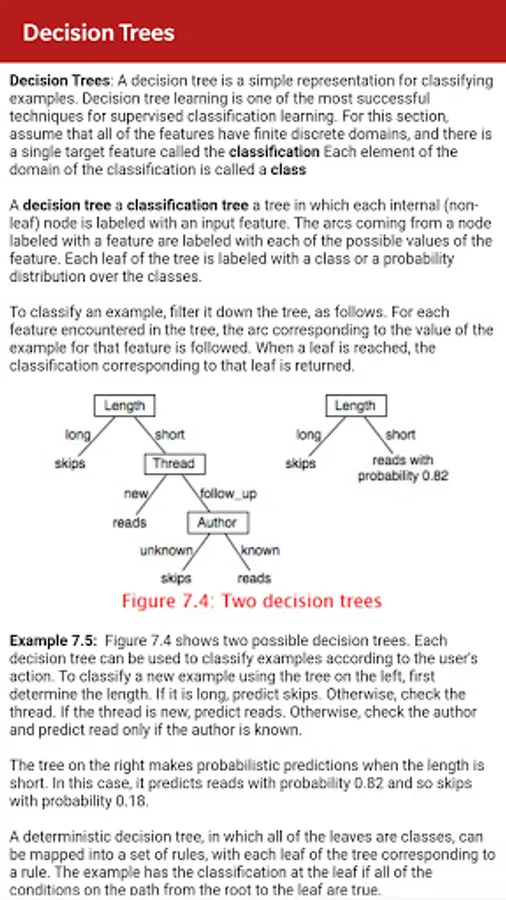 Decision Trees

Decision Trees: A decision tree is a simple representation for classifying examples. Decision tree learning is one of the most successful techniques for supervised classification learning. For this section, assume that all of the features have finite discrete domains, and there is a single target feature called the classification Each element of the domain of the classification is called a class

A decision tree a classification tree a tree in which each internal (non-leaf) node is labeled with an input feature. The arcs coming from a node labeled with a feature are labeled with each of the possible values of the feature. Each leaf of the tree is labeled with a class or a probability distribution over the classes.

To classify an example, filter it down the tree, as follows. For each feature encountered in the tree, the arc corresponding to the value of the example for that feature is followed. When a leaf is reached, the classification corresponding to that leaf is returned.

Length
long
short
skips
Thread
new
follow_up
reads
Author
unknown
known
skips
reads

Length
long
short
skips
reads with probability 0.82

Figure 7.4: Two decision trees

Example 7.5: Figure 7.4 shows two possible decision trees. Each decision tree can be used to classify examples according to the user's action. To classify a new example using the tree on the left, first determine the length. If it is long, predict skips. Otherwise, check the thread. If the thread is new, predict reads. Otherwise, check the author and predict read only if the author is known.

The tree on the right makes probabilistic predictions when the length is short. In this case, it predicts reads with probability 0.82 and so skips with probability 0.18.

A deterministic decision tree, in which all of the leaves are classes, can be mapped into a set of rules, with each leaf of the tree corresponding to a rule. The example has the classification at the leaf if all of the conditions on the path from the root to the leaf are true.